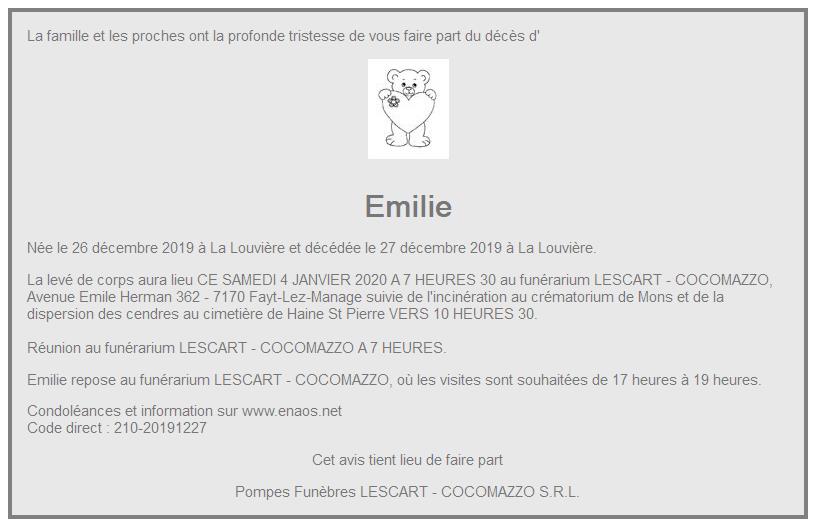 La famille et les proches ont la profonde tristesse de vous faire part du décès d'

Emilie

Née le 26 décembre 2019 à La Louvière et décédée le 27 décembre 2019 à La Louvière.

La levé de corps aura lieu CE SAMEDI 4 JANVIER 2020 A 7 HEURES 30 au funérarium LESCART - COCOMAZZO, Avenue Emile Herman 362 - 7170 Fayt-Lez-Manage suivie de l'incinération au crématorium de Mons et de la dispersion des cendres au cimetière de Haine St Pierre VERS 10 HEURES 30.

Réunion au funérarium LESCART - COCOMAZZO A 7 HEURES.

Emilie repose au funérarium LESCART - COCOMAZZO, où les visites sont souhaitées de 17 heures à 19 heures.

Condoléances et information sur www.enaos.net
Code direct : 210-20191227

Cet avis tient lieu de faire part

Pompes Funèbres LESCART - COCOMAZZO S.R.L.